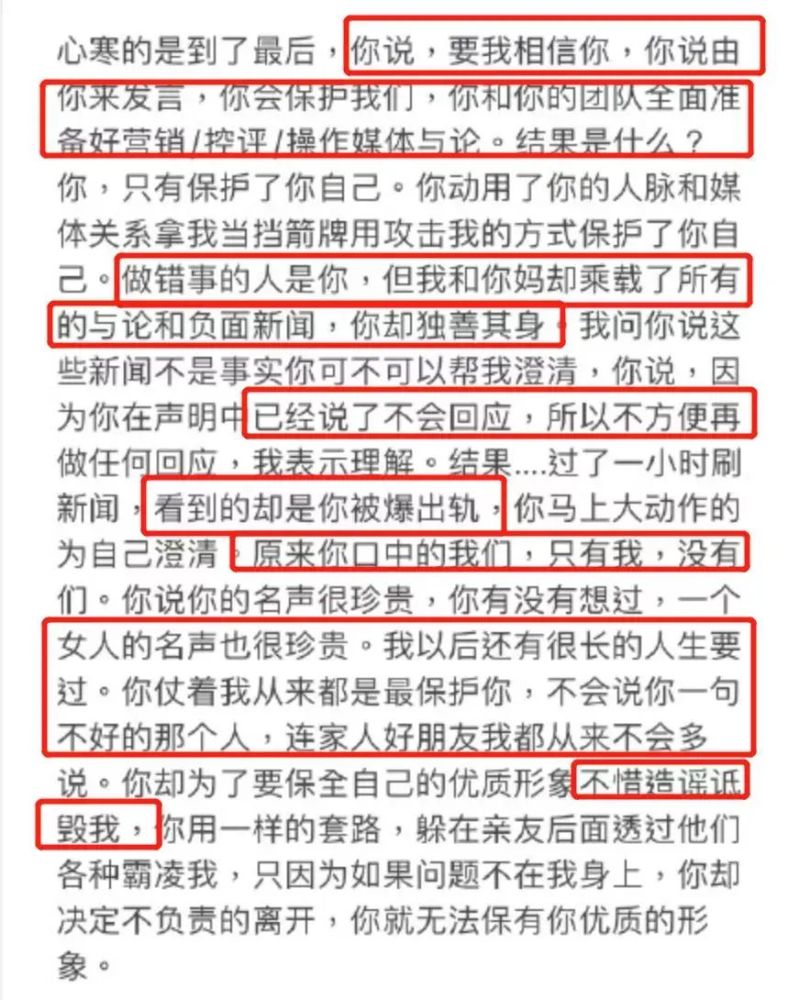 心寒的是到了最后，你说，要我相信你，你说由你来发言，你会保护我们，你和你的团队全面准备好营销/控评/操作媒体与论。结果是什么？你，只有保护了你自己。你动用了你的人脉和媒体关系拿我当挡箭牌用攻击我的方式保护了你自己。做错事的人是你，但我和你妈却乘载了所有的与论和负面新闻，你却独善其身。我问你说这些新闻不是事实你可不可以帮我澄清，你说，因为你在声明中已经说了不会回应，所以不方便再做任何回应，我表示理解。结果....过了一小时刷新闻，看到的却是你被爆出轨，你马上大动作的为自己澄清。原来你口中的我们，只有我，没有们。你说你的名声很珍贵，你有没有想过，一个女人的名声也很珍贵。我以后还有很长的人生要过。你仗着我从来都是最保护你，不会说你一句不好的那个人，连家人好朋友我都从来不会多说。你却为了要保全自己的优质形象不惜造谣诋毁我，你用一样的套路，躲在亲友后面透过他们各种霸凌我，只因为如果问题不在我身上，你却决定不负责的离开，你就无法保有你优质的形象。